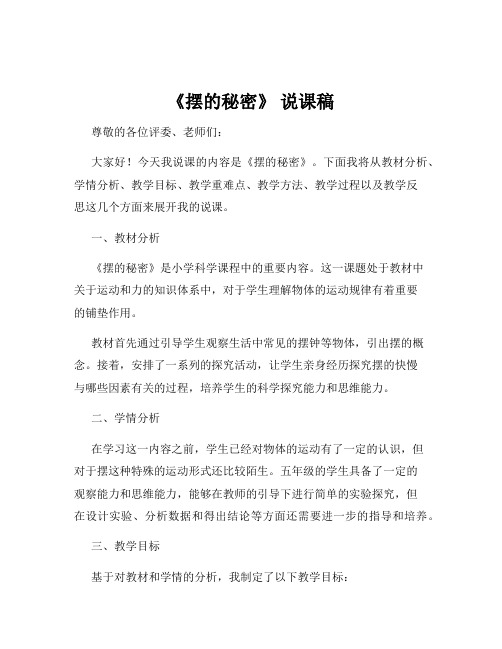 《摆的秘密》 说课稿

尊敬的各位评委、老师们：

大家好！今天我说课的内容是《摆的秘密》。下面我将从教材分析、学情分析、教学目标、教学重难点、教学方法、教学过程以及教学反思这几个方面来展开我的说课。

一、教材分析

《摆的秘密》是小学科学课程中的重要内容。这一课题处于教材中关于运动和力的知识体系中，对于学生理解物体的运动规律有着重要的铺垫作用。

教材首先通过引导学生观察生活中常见的摆钟等物体，引出摆的概念。接着，安排了一系列的探究活动，让学生亲身经历探究摆的快慢与哪些因素有关的过程，培养学生的科学探究能力和思维能力。

二、学情分析

在学习这一内容之前，学生已经对物体的运动有了一定的认识，但对于摆这种特殊的运动形式还比较陌生。五年级的学生具备了一定的观察能力和思维能力，能够在教师的引导下进行简单的实验探究，但在设计实验、分析数据和得出结论等方面还需要进一步的指导和培养。

三、教学目标

基于对教材和学情的分析，我制定了以下教学目标：